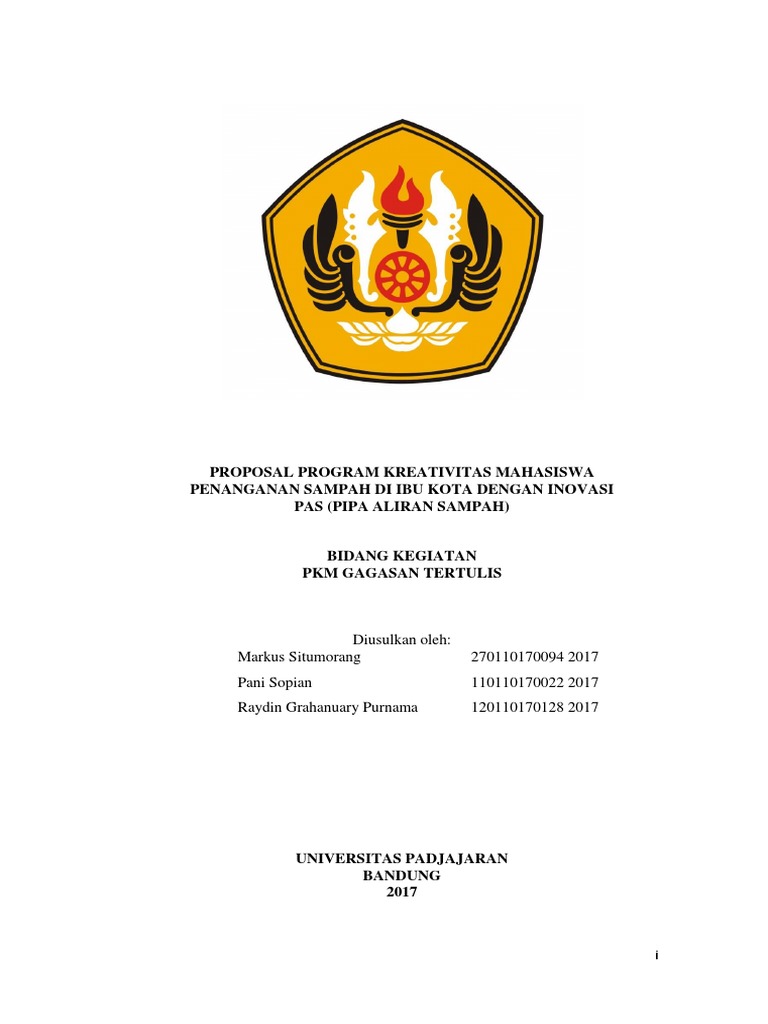 PROPOSAL PROGRAM KREATIVITAS MAHASISWA
PENANGANAN SAMPAH DI IBU KOTA DENGAN INOVASI
PAS (PIPA ALIRAN SAMPAH)

BIDANG KEGIATAN
PKM GAGASAN TERTULIS

Diusulkan oleh:

| | |
|---|---|
| Markus Situmorang | 270110170094 2017 |
| Pani Sopian | 110110170022 2017 |
| Raydin Grahanuary Purnama | 120110170128 2017 |

UNIVERSITAS PADJAJARAN
BANDUNG
2017

i